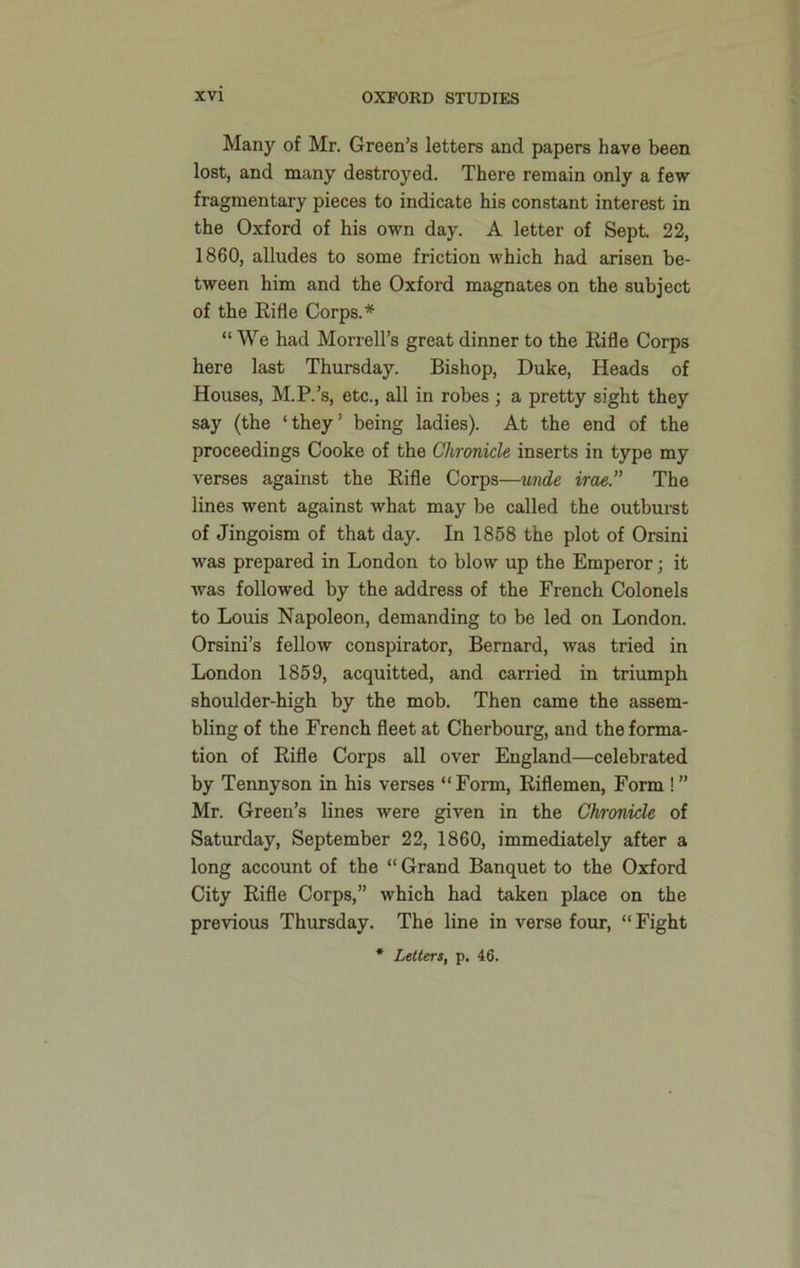 xvi OXFORD STUDIES

Many of Mr. Green's letters and papers have been lost, and many destroyed. There remain only a few fragmentary pieces to indicate his constant interest in the Oxford of his own day. A letter of Sept. 22, 1860, alludes to some friction which had arisen between him and the Oxford magnates on the subject of the Rifle Corps.*

"We had Morrell's great dinner to the Rifle Corps here last Thursday. Bishop, Duke, Heads of Houses, M.P.'s, etc., all in robes; a pretty sight they say (the 'they' being ladies). At the end of the proceedings Cooke of the Chronicle inserts in type my verses against the Rifle Corps—unde irae." The lines went against what may be called the outburst of Jingoism of that day. In 1858 the plot of Orsini was prepared in London to blow up the Emperor; it was followed by the address of the French Colonels to Louis Napoleon, demanding to be led on London. Orsini's fellow conspirator, Bernard, was tried in London 1859, acquitted, and carried in triumph shoulder-high by the mob. Then came the assembling of the French fleet at Cherbourg, and the formation of Rifle Corps all over England—celebrated by Tennyson in his verses "Form, Riflemen, Form!" Mr. Green's lines were given in the Chronicle of Saturday, September 22, 1860, immediately after a long account of the "Grand Banquet to the Oxford City Rifle Corps," which had taken place on the previous Thursday. The line in verse four, "Fight

* Letters, p. 46.